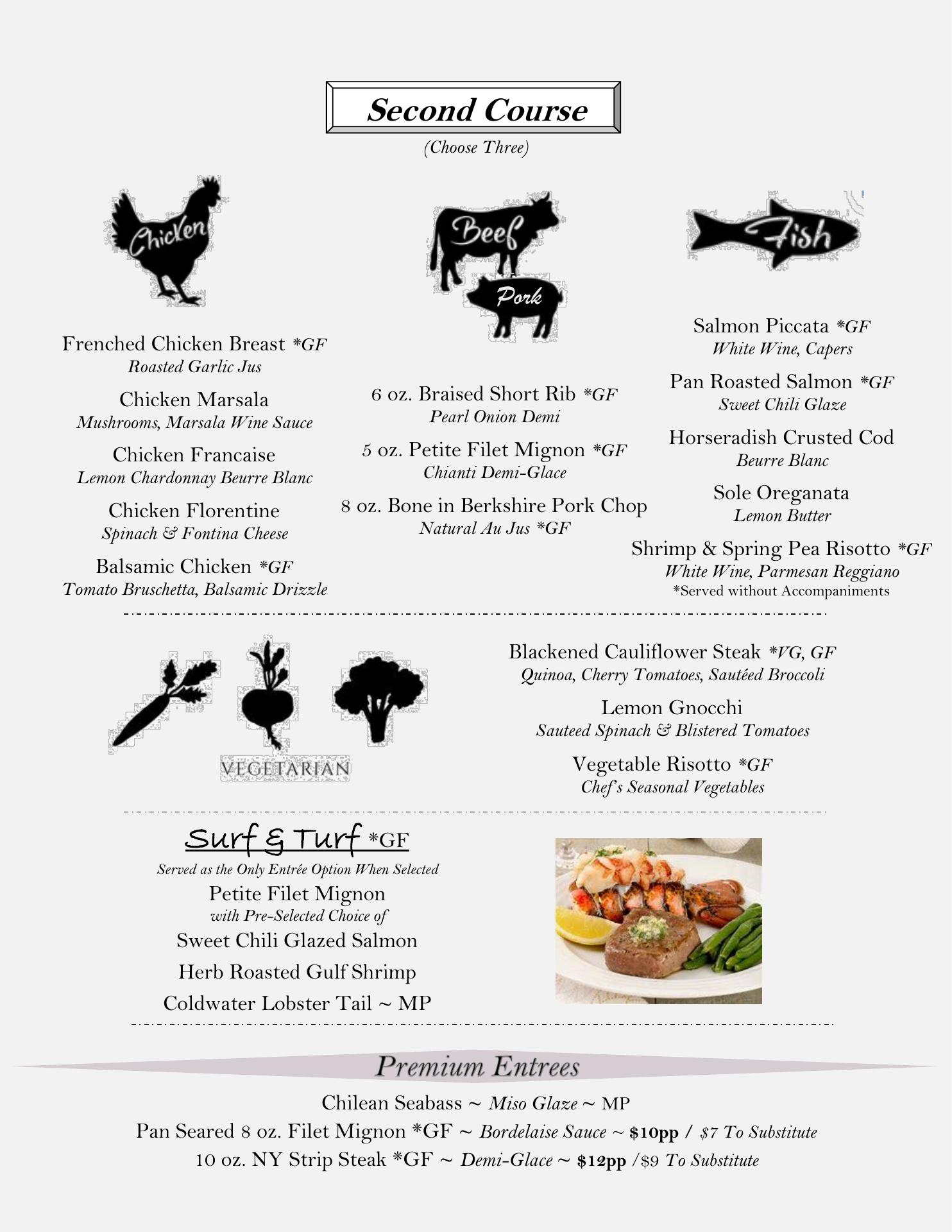 Second Course
(Choose Three)

Chicken

Frenched Chicken Breast *GF
Roasted Garlic Jus

Chicken Marsala
Mushrooms, Marsala Wine Sauce

Chicken Francaise
Lemon Chardonnay Beurre Blanc

Chicken Florentine
Spinach & Fontina Cheese

Balsamic Chicken *GF
Tomato Bruschetta, Balsamic Drizzle

Beef
Pork

6 oz. Braised Short Rib *GF
Pearl Onion Demi

5 oz. Petite Filet Mignon *GF
Chianti Demi-Glace

8 oz. Bone in Berkshire Pork Chop
Natural Au Jus *GF

Fish

Salmon Piccata *GF
White Wine, Capers

Pan Roasted Salmon *GF
Sweet Chili Glaze

Horseradish Crusted Cod
Beurre Blanc

Sole Oreganata
Lemon Butter

Shrimp & Spring Pea Risotto *GF
White Wine, Parmesan Reggiano
*Served without Accompaniments

VEGETARIAN

Blackened Cauliflower Steak *VG, GF
Quinoa, Cherry Tomatoes, Sautéed Broccoli

Lemon Gnocchi
Sauteed Spinach & Blistered Tomatoes

Vegetable Risotto *GF
Chef's Seasonal Vegetables

Surf & Turf *GF
Served as the Only Entrée Option When Selected
Petite Filet Mignon
with Pre-Selected Choice of
Sweet Chili Glazed Salmon
Herb Roasted Gulf Shrimp
Coldwater Lobster Tail ~ MP

Premium Entrees
Chilean Seabass ~ Miso Glaze ~ MP
Pan Seared 8 oz. Filet Mignon *GF ~ Bordelaise Sauce ~ $10pp / $7 To Substitute
10 oz. NY Strip Steak *GF ~ Demi-Glace ~ $12pp /$9 To Substitute